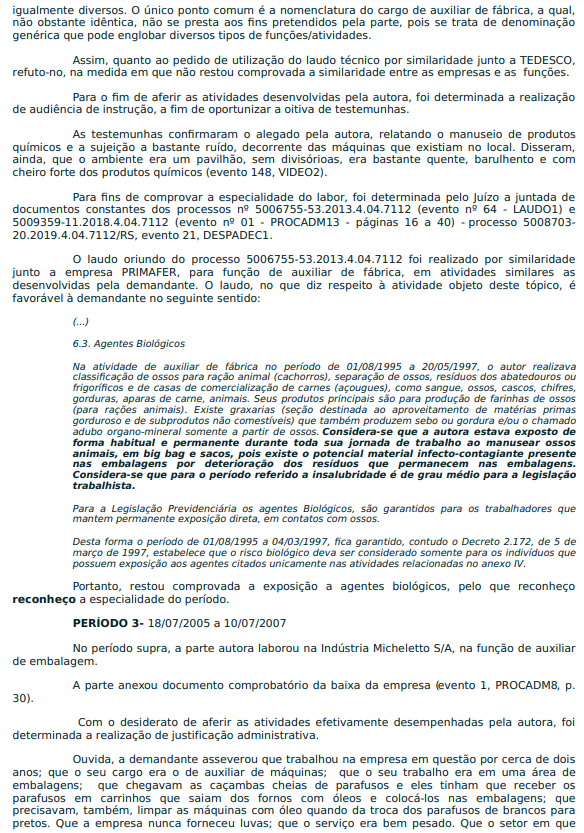 igualmente diversos. O único ponto comum é a nomenclatura do cargo de auxiliar de fábrica, a qual, não obstante idêntica, não se presta aos fins pretendidos pela parte, pois se trata de denominação genérica que pode englobar diversos tipos de funções/atividades.

Assim, quanto ao pedido de utilização do laudo técnico por similaridade junto a TEDESCO, refuto-no, na medida em que não restou comprovada a similaridade entre as empresas e as funções.

Para o fim de aferir as atividades desenvolvidas pela autora, foi determinada a realização de audiência de instrução, a fim de oportunizar a oitiva de testemunhas.

As testemunhas confirmaram o alegado pela autora, relatando o manuseio de produtos químicos e a sujeição a bastante ruído, decorrente das máquinas que existiam no local. Disseram, ainda, que o ambiente era um pavilhão, sem divisórias, era bastante quente, barulhento e com cheiro forte dos produtos químicos (evento 148, VIDEO2).

Para fins de comprovar a especialidade do labor, foi determinada pelo Juízo a juntada de documentos constantes dos processos nº 5006755-53.2013.4.04.7112 (evento nº 64 - LAUDO1) e 5009359-11.2018.4.04.7112 (evento nº 01 - PROCADM13 - páginas 16 a 40) - processo 5008703-20.2019.4.04.7112/RS, evento 21, DESPADEC1.

O laudo oriundo do processo 5006755-53.2013.4.04.7112 foi realizado por similaridade junto a empresa PRIMAFER, para função de auxiliar de fábrica, em atividades similares as desenvolvidas pela demandante. O laudo, no que diz respeito à atividade objeto deste tópico, é favorável à demandante no seguinte sentido:

(...)

6.3. Agentes Biológicos

Na atividade de auxiliar de fábrica no período de 01/08/1995 a 20/05/1997, o autor realizava classificação de ossos para ração animal (cachorros), separação de ossos, resíduos dos abatedouros ou frigoríficos e de casas de comercialização de carnes (açougues), como sangue, ossos, cascos, chifres, gorduras, aparas de carne, animais. Seus produtos principais são para produção de farinhas de ossos (para rações animais). Existe graxarias (seção destinada ao aproveitamento de matérias primas gorduroso e de subprodutos não comestíveis) que também produzem sebo ou gordura e/ou o chamado adubo organo-mineral somente a partir de ossos. Considera-se que a autora estava exposto de forma habitual e permanente durante toda sua jornada de trabalho ao manusear ossos animais, em big bag e sacos, pois existe o potencial material infecto-contagiante presente nas embalagens por deterioração dos resíduos que permanecem nas embalagens. Considera-se que para o período referido a insalubridade é de grau médio para a legislação trabalhista.

Para a Legislação Previdenciária os agentes Biológicos, são garantidos para os trabalhadores que mantem permanente exposição direta, em contatos com ossos.

Desta forma o período de 01/08/1995 a 04/03/1997, fica garantido, contudo o Decreto 2.172, de 5 de março de 1997, estabelece que o risco biológico deva ser considerado somente para os indivíduos que possuem exposição aos agentes citados unicamente nas atividades relacionadas no anexo IV.

Portanto, restou comprovada a exposição a agentes biológicos, pelo que reconheço reconheço a especialidade do período.

PERÍODO 3- 18/07/2005 a 10/07/2007

No período supra, a parte autora laborou na Indústria Micheletto S/A, na função de auxiliar de embalagem.

A parte anexou documento comprobatório da baixa da empresa (evento 1, PROCADM8, p. 30).

Com o desiderato de aferir as atividades efetivamente desempenhadas pela autora, foi determinada a realização de justificação administrativa.

Ouvida, a demandante asseverou que trabalhou na empresa em questão por cerca de dois anos; que o seu cargo era o de auxiliar de máquinas; que o seu trabalho era em uma área de embalagens; que chegavam as caçambas cheias de parafusos e eles tinham que receber os parafusos em carrinhos que saiam dos fornos com óleos e colocá-los nas embalagens; que precisavam, também, limpar as máquinas com óleo quando da troca dos parafusos de brancos para pretos. Que a empresa nunca forneceu luvas; que o serviço era bem pesado. Que o setor em que